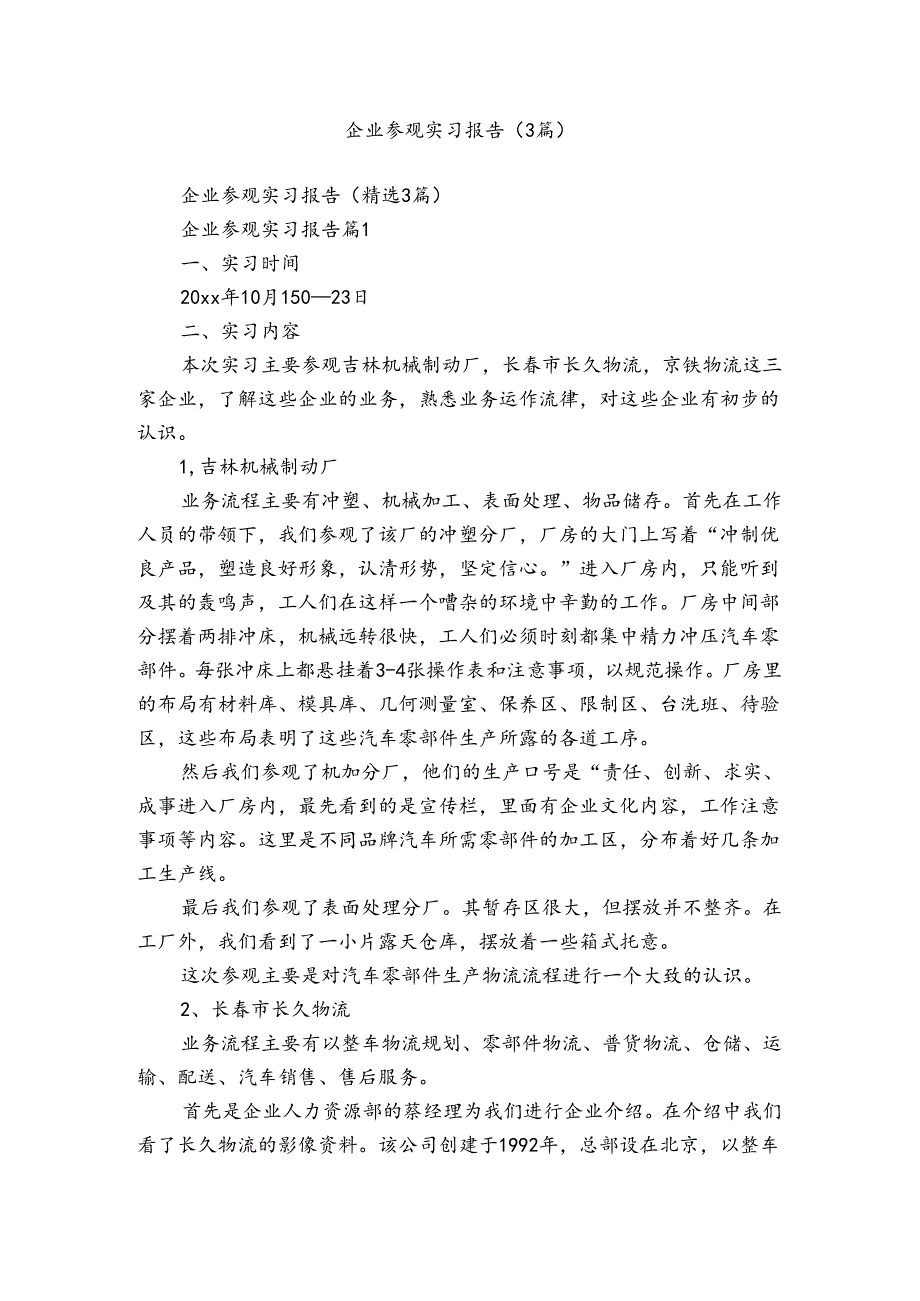 企业参观实习报告（3篇）

企业参观实习报告（精选3篇）

企业参观实习报告篇1

一、实习时间

20xx年10月150—23日

二、实习内容

本次实习主要参观吉林机械制动厂，长春市长久物流，京铁物流这三家企业，了解这些企业的业务，熟悉业务运作流律，对这些企业有初步的认识。

1,吉林机械制动厂

业务流程主要有冲塑、机械加工、表面处理、物品储存。首先在工作人员的带领下，我们参观了该厂的冲塑分厂，厂房的大门上写着“冲制优良产品，塑造良好形象，认清形势，坚定信心。”进入厂房内，只能听到及其的轰鸣声，工人们在这样一个嘈杂的环境中辛勤的工作。厂房中间部分摆着两排冲床，机械远转很快，工人们必须时刻都集中精力冲压汽车零部件。每张冲床上都悬挂着3-4张操作表和注意事项，以规范操作。厂房里的布局有材料库、模具库、几何测量室、保养区、限制区、台洗班、待验区，这些布局表明了这些汽车零部件生产所露的各道工序。

然后我们参观了机加分厂，他们的生产口号是“责任、创新、求实、成事进入厂房内，最先看到的是宣传栏，里面有企业文化内容，工作注意事项等内容。这里是不同品牌汽车所需零部件的加工区，分布着好几条加工生产线。

最后我们参观了表面处理分厂。其暂存区很大，但摆放并不整齐。在工厂外，我们看到了一小片露天仓库，摆放着一些箱式托意。

这次参观主要是对汽车零部件生产物流流程进行一个大致的认识。

2、长春市长久物流

业务流程主要有以整车物流规划、零部件物流、普货物流、仓储、运输、配送、汽车销售、售后服务。

首先是企业人力资源部的蔡经理为我们进行企业介绍。在介绍中我们看了长久物流的影像资料。该公司创建于1992年，总部设在北京，以整车